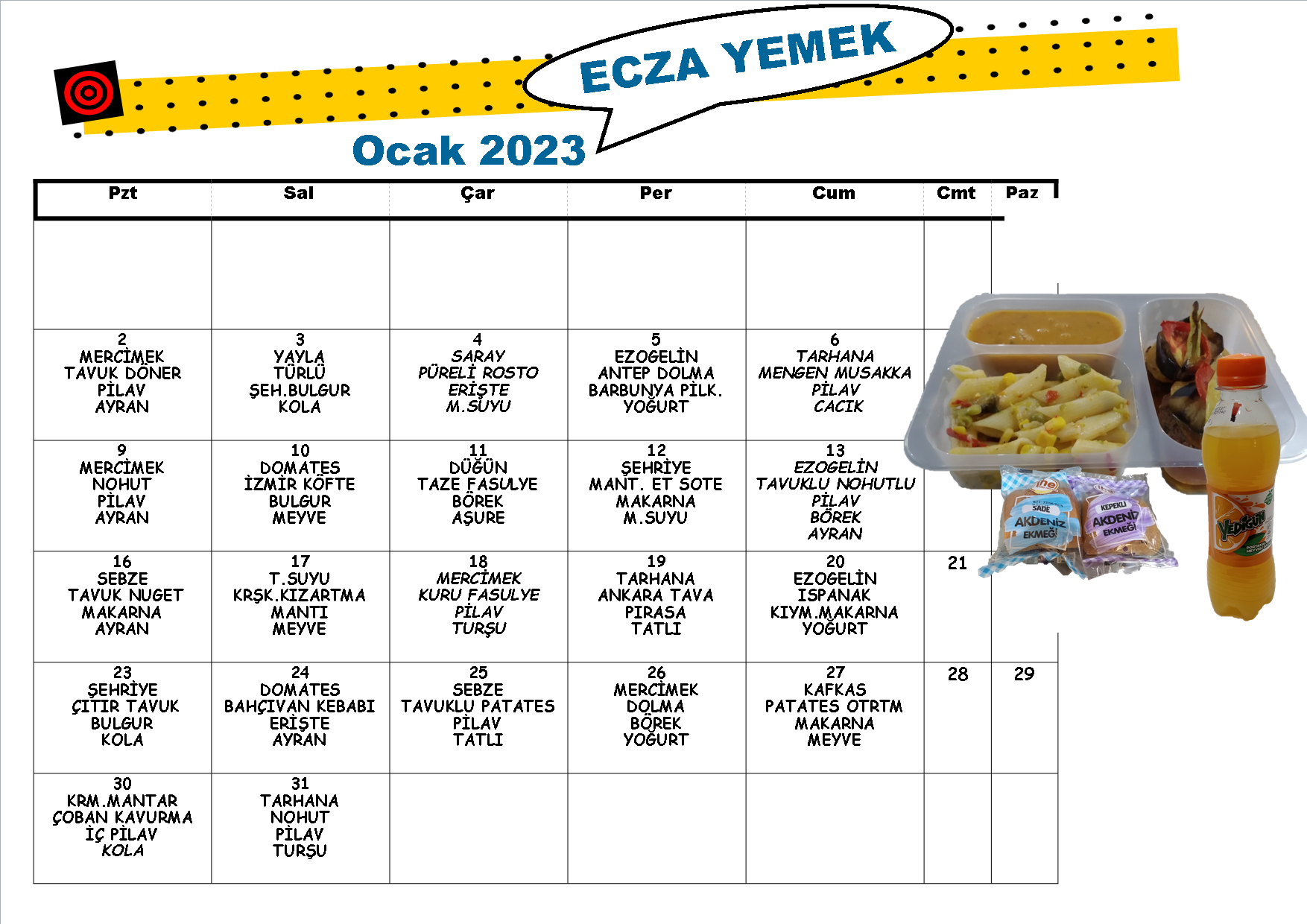 ECZA YEMEK

Ocak 2023

| Pzt | Sal | Çar | Per | Cum | Cmt | Paz |
|---|---|---|---|---|---|---|
| | | | | | | |
| 2 MERCİMEK TAVUK DÖNER PİLAV AYRAN | 3 YAYLA TÜRLÜ ŞEH.BULGUR KOLA | 4 SARAY PÜRELİ ROSTO ERİŞTE M.SUYU | 5 EZOGELİN ANTEP DOLMA BARBUNYA PİLK. YOĞURT | 6 TARHANA MENGEN MUSAKKA PİLAV CACIK | | |
| 9 MERCİMEK NOHUT PİLAV AYRAN | 10 DOMATES İZMİR KÖFTE BULGUR MEYVE | 11 DÜĞÜN TAZE FASULYE BÖREK AŞURE | 12 ŞEHRİYE MANT. ET SOTE MAKARNA M.SUYU | 13 EZOGELİN TAVUKLU NOHUTLU PİLAV BÖREK AYRAN | | |
| 16 SEBZE TAVUK NUGET MAKARNA AYRAN | 17 T.SUYU KRŞK.KIZARTMA MANTI MEYVE | 18 MERCİMEK KURU FASULYE PİLAV TURŞU | 19 TARHANA ANKARA TAVA PIRASA TATLI | 20 EZOGELİN ISPANAK KIYM.MAKARNA YOĞURT | 21 | |
| 23 ŞEHRİYE ÇITIR TAVUK BULGUR KOLA | 24 DOMATES BAHÇIVAN KEBABI ERİŞTE AYRAN | 25 SEBZE TAVUKLU PATATES PİLAV TATLI | 26 MERCİMEK DOLMA BÖREK YOĞURT | 27 KAFKAS PATATES OTRTM MAKARNA MEYVE | 28 | 29 |
| 30 KRM.MANTAR ÇOBAN KAVURMA İÇ PİLAV KOLA | 31 TARHANA NOHUT PİLAV TURŞU | | | | | |

SADE AKDENİZ EKMEĞİ
KEPEKLİ AKDENİZ EKMEĞİ
YEDİGÜN